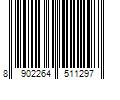 8 902264 511297